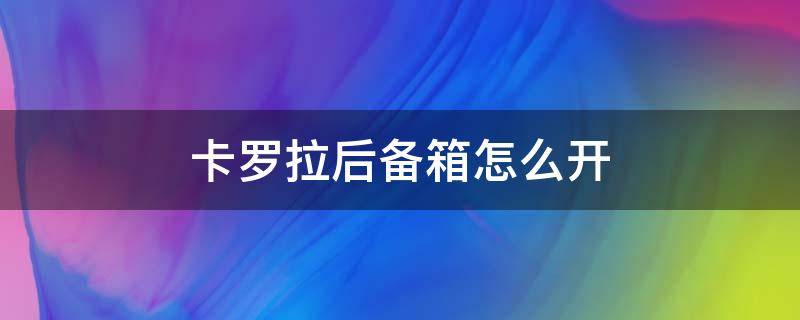 卡罗拉后备箱怎么开